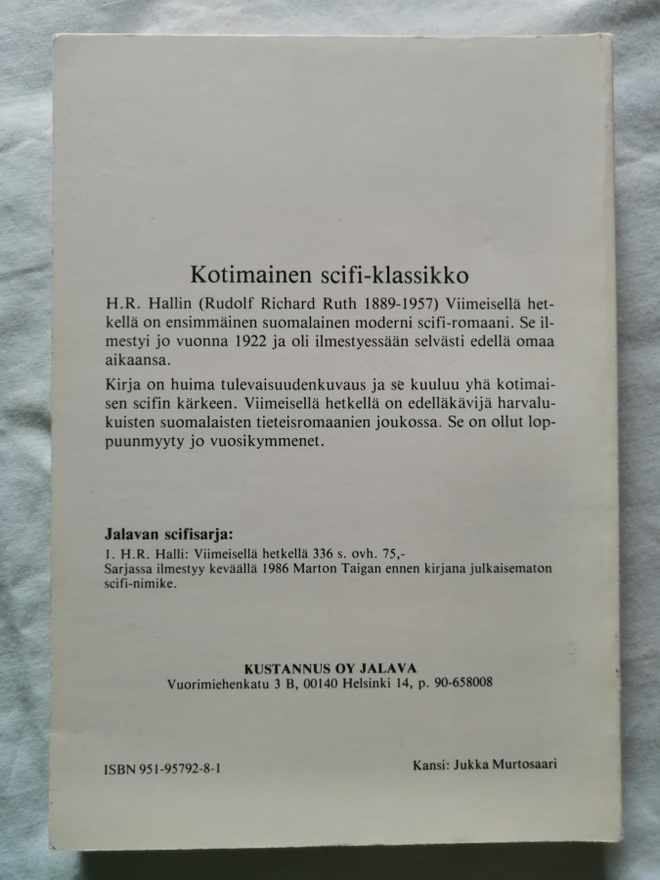 Kotimainen scifi-klassikko

H.R. Hallin (Rudolf Richard Ruth 1889-1957) Viimeisellä hetkellä on ensimmäinen suomalainen moderni scifi-romaani. Se ilmestyi jo vuonna 1922 ja oli ilmestyessään selvästi edellä omaa aikaansa.

Kirja on huima tulevaisuudenkuvaus ja se kuuluu yhä kotimaisen scifin kärkeen. Viimeisellä hetkellä on edelläkävijä harvalukuisten suomalaisten tieteisromaanien joukossa. Se on ollut loppuunmyyty jo vuosikymmenet.

Jalavan scifisarja:
1. H.R. Halli: Viimeisellä hetkellä 336 s. ovh. 75,-
Sarjassa ilmestyy keväällä 1986 Marton Taigan ennen kirjana julkaisematon scifi-nimike.

KUSTANNUS OY JALAVA
Vuorimiehenkatu 3 B, 00140 Helsinki 14, p. 90-658008

ISBN 951-95792-8-1

Kansi: Jukka Murtosaari